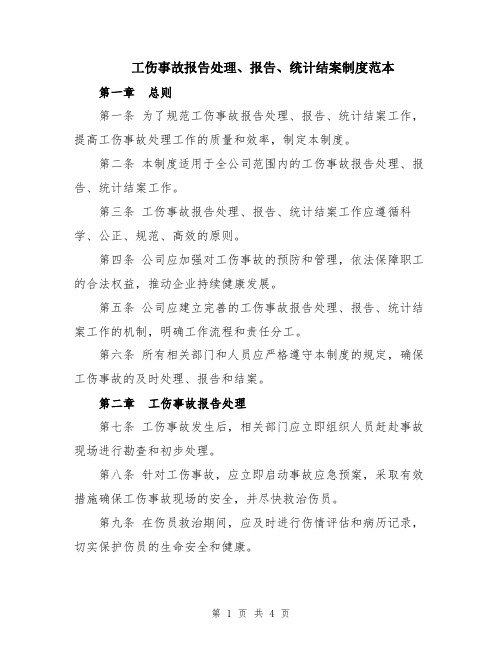 工伤事故报告处理、报告、统计结案制度范本

第一章　总则

第一条 为了规范工伤事故报告处理、报告、统计结案工作，提高工伤事故处理工作的质量和效率，制定本制度。

第二条 本制度适用于全公司范围内的工伤事故报告处理、报告、统计结案工作。

第三条 工伤事故报告处理、报告、统计结案工作应遵循科学、公正、规范、高效的原则。

第四条 公司应加强对工伤事故的预防和管理，依法保障职工的合法权益，推动企业持续健康发展。

第五条 公司应建立完善的工伤事故报告处理、报告、统计结案工作的机制，明确工作流程和责任分工。

第六条 所有相关部门和人员应严格遵守本制度的规定，确保工伤事故的及时处理、报告和结案。

第二章　工伤事故报告处理

第七条 工伤事故发生后，相关部门应立即组织人员赶赴事故现场进行勘查和初步处理。

第八条 针对工伤事故，应立即启动事故应急预案，采取有效措施确保工伤事故现场的安全，并尽快救治伤员。

第九条 在伤员救治期间，应及时进行伤情评估和病历记录，切实保护伤员的生命安全和健康。

第 1 页 共 4 页